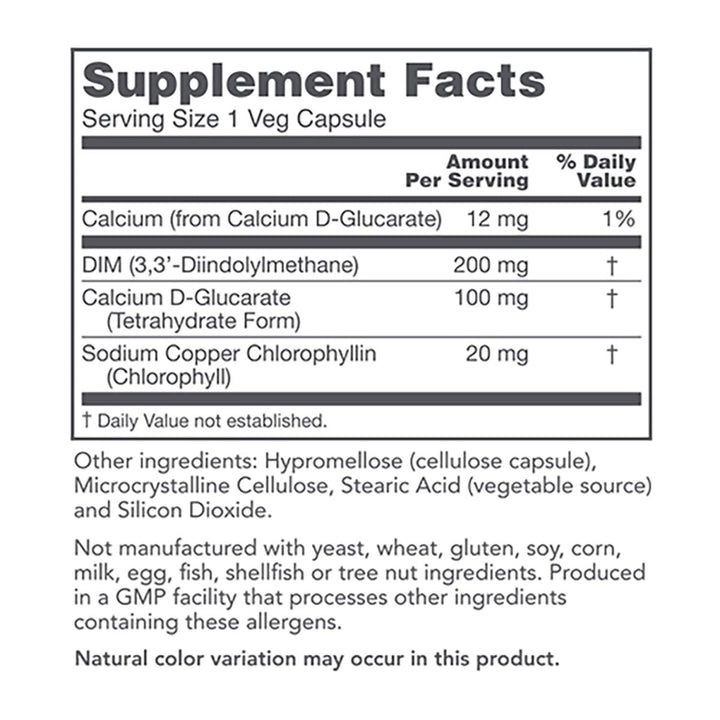 Supplement Facts
Serving Size 1 Veg Capsule

| | Amount Per Serving | % Daily Value |
|---|---|---|
| Calcium (from Calcium D-Glucarate) | 12 mg | 1% |
| DIM (3,3'-Diindolylmethane) | 200 mg | † |
| Calcium D-Glucarate (Tetrahydrate Form) | 100 mg | † |
| Sodium Copper Chlorophyllin (Chlorophyll) | 20 mg | † |

† Daily Value not established.

Other ingredients: Hypromellose (cellulose capsule), Microcrystalline Cellulose, Stearic Acid (vegetable source) and Silicon Dioxide.

Not manufactured with yeast, wheat, gluten, soy, corn, milk, egg, fish, shellfish or tree nut ingredients. Produced in a GMP facility that processes other ingredients containing these allergens.

Natural color variation may occur in this product.